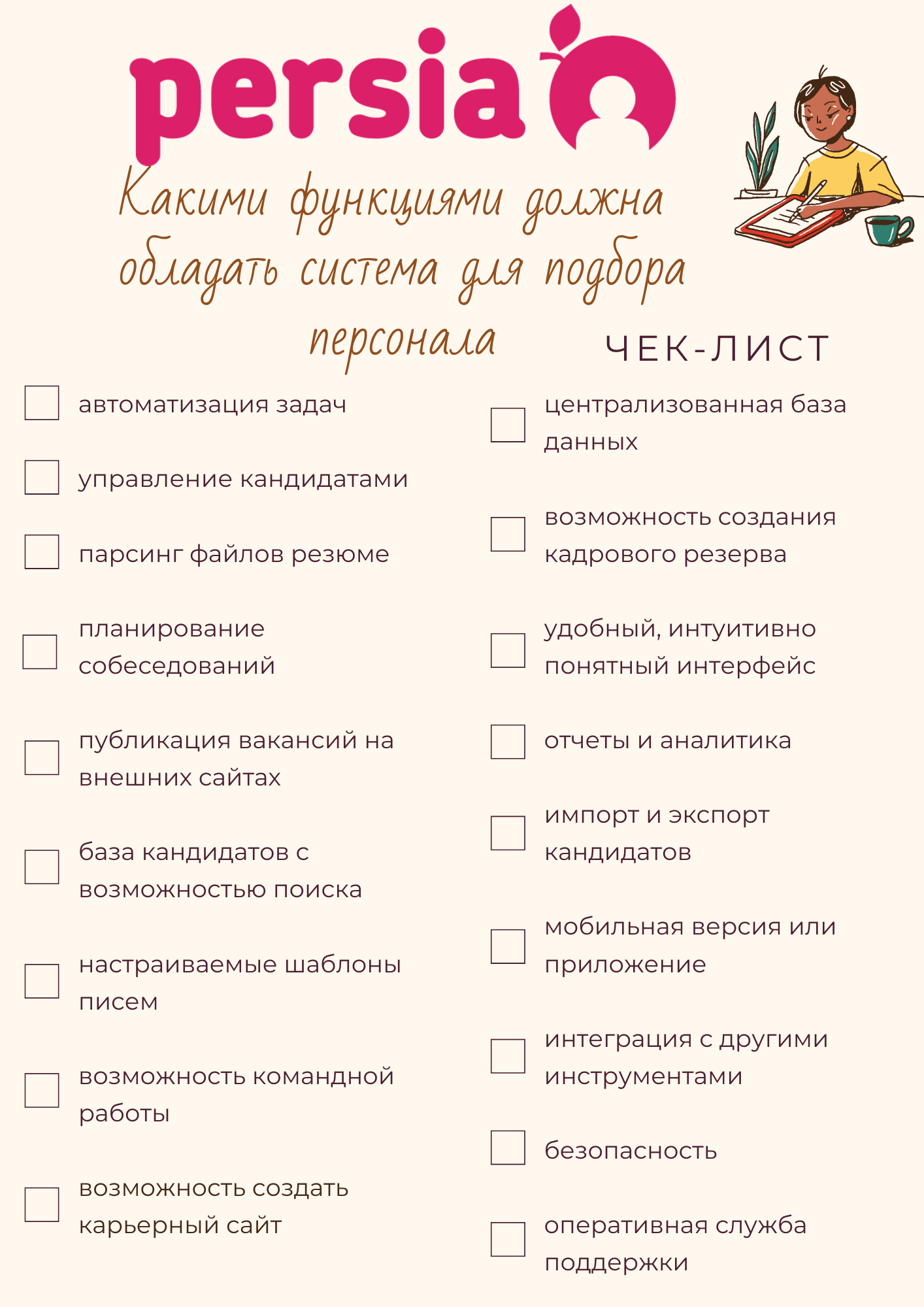 persia

Какими функциями должна обладать система для подбора персонала

ЧЕК-ЛИСТ

автоматизация задач

управление кандидатами

парсинг файлов резюме

планирование собеседований

публикация вакансий на внешних сайтах

база кандидатов с возможностью поиска

настраиваемые шаблоны писем

возможность командной работы

возможность создать карьерный сайт

централизованная база данных

возможность создания кадрового резерва

удобный, интуитивно понятный интерфейс

отчеты и аналитика

импорт и экспорт кандидатов

мобильная версия или приложение

интеграция с другими инструментами

безопасность

оперативная служба поддержки